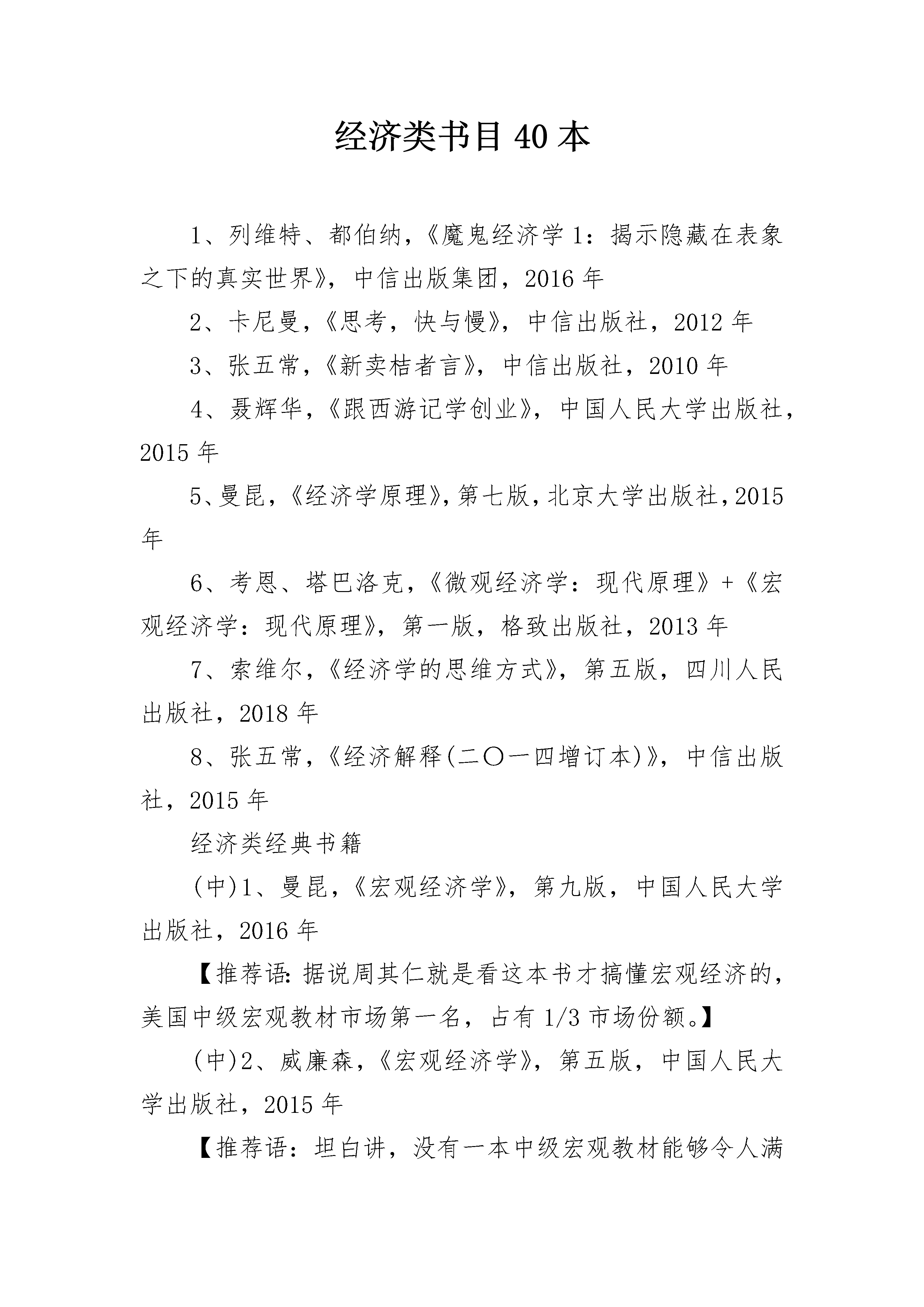 经济类书目 40 本

1、列维特、都伯纳，《魔鬼经济学 1：揭示隐藏在表象之下的真实世界》，中信出版集团，2016 年

2、卡尼曼，《思考，快与慢》，中信出版社，2012 年

3、张五常，《新卖桔者言》，中信出版社，2010 年

4、聂辉华，《跟西游记学创业》，中国人民大学出版社，2015 年

5、曼昆，《经济学原理》，第七版，北京大学出版社，2015 年

6、考恩、塔巴洛克，《微观经济学：现代原理》+《宏观经济学：现代原理》，第一版，格致出版社，2013 年

7、索维尔，《经济学的思维方式》，第五版，四川人民出版社，2018 年

8、张五常，《经济解释(二〇一四增订本)》，中信出版社，2015 年

经济类经典书籍

(中)1、曼昆，《宏观经济学》，第九版，中国人民大学出版社，2016 年

【推荐语：据说周其仁就是看这本书才搞懂宏观经济的，美国中级宏观教材市场第一名，占有 1/3 市场份额。】

(中)2、威廉森，《宏观经济学》，第五版，中国人民大学出版社，2015 年

【推荐语：坦白讲，没有一本中级宏观教材能够令人满